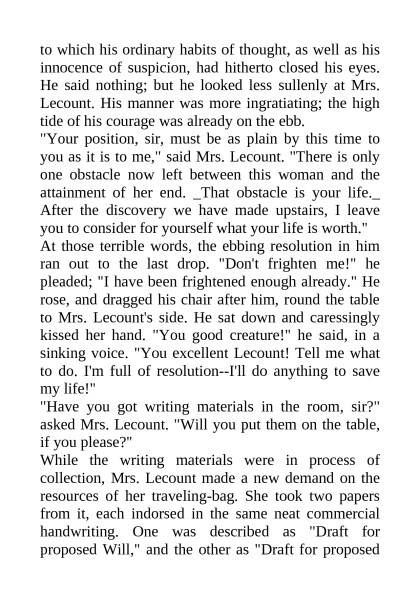 to which his ordinary habits of thought, as well as his innocence of suspicion, had hitherto closed his eyes. He said nothing; but he looked less sullenly at Mrs. Lecount. His manner was more ingratiating; the high tide of his courage was already on the ebb.

"Your position, sir, must be as plain by this time to you as it is to me," said Mrs. Lecount. "There is only one obstacle now left between this woman and the attainment of her end. _That obstacle is your life._ After the discovery we have made upstairs, I leave you to consider for yourself what your life is worth."

At those terrible words, the ebbing resolution in him ran out to the last drop. "Don't frighten me!" he pleaded; "I have been frightened enough already." He rose, and dragged his chair after him, round the table to Mrs. Lecount's side. He sat down and caressingly kissed her hand. "You good creature!" he said, in a sinking voice. "You excellent Lecount! Tell me what to do. I'm full of resolution--I'll do anything to save my life!"

"Have you got writing materials in the room, sir?" asked Mrs. Lecount. "Will you put them on the table, if you please?"

While the writing materials were in process of collection, Mrs. Lecount made a new demand on the resources of her traveling-bag. She took two papers from it, each indorsed in the same neat commercial handwriting. One was described as "Draft for proposed Will," and the other as "Draft for proposed